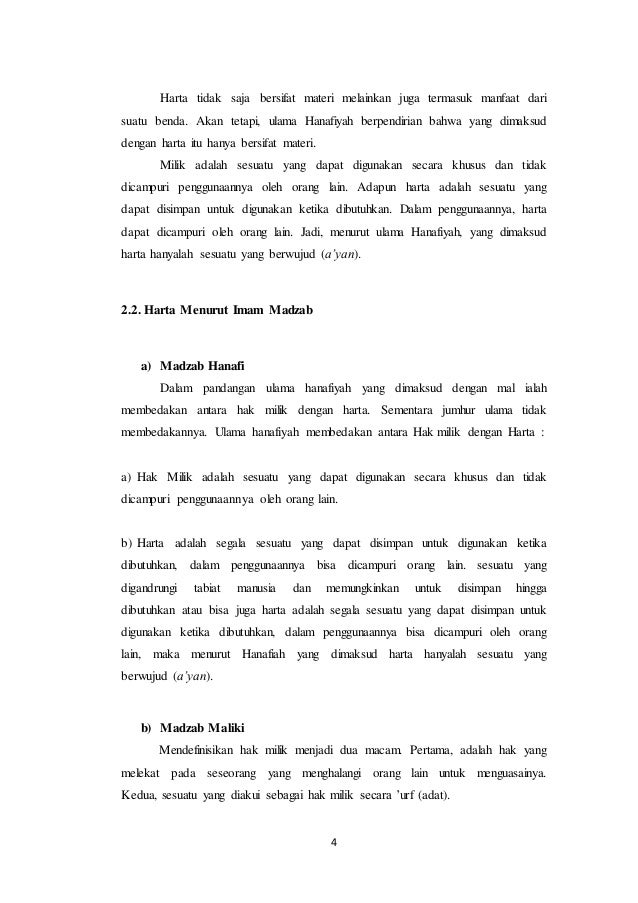 Harta tidak saja bersifat materi melainkan juga termasuk manfaat dari suatu benda. Akan tetapi, ulama Hanafiyah berpendirian bahwa yang dimaksud dengan harta itu hanya bersifat materi.

Milik adalah sesuatu yang dapat digunakan secara khusus dan tidak dicampuri penggunaannya oleh orang lain. Adapun harta adalah sesuatu yang dapat disimpan untuk digunakan ketika dibutuhkan. Dalam penggunaannya, harta dapat dicampuri oleh orang lain. Jadi, menurut ulama Hanafiyah, yang dimaksud harta hanyalah sesuatu yang berwujud (a'yan).

2.2. Harta Menurut Imam Madzab

a) Madzab Hanafi

Dalam pandangan ulama hanafiyah yang dimaksud dengan mal ialah membedakan antara hak milik dengan harta. Sementara jumhur ulama tidak membedakannya. Ulama hanafiyah membedakan antara Hak milik dengan Harta :

a) Hak Milik adalah sesuatu yang dapat digunakan secara khusus dan tidak dicampuri penggunaannya oleh orang lain.

b) Harta adalah segala sesuatu yang dapat disimpan untuk digunakan ketika dibutuhkan, dalam penggunaannya bisa dicampuri orang lain. sesuatu yang digandrungi tabiat manusia dan memungkinkan untuk disimpan hingga dibutuhkan atau bisa juga harta adalah segala sesuatu yang dapat disimpan untuk digunakan ketika dibutuhkan, dalam penggunaannya bisa dicampuri oleh orang lain, maka menurut Hanafiah yang dimaksud harta hanyalah sesuatu yang berwujud (a'yan).

b) Madzab Maliki

Mendefinisikan hak milik menjadi dua macam. Pertama, adalah hak yang melekat pada seseorang yang menghalangi orang lain untuk menguasainya. Kedua, sesuatu yang diakui sebagai hak milik secara 'urf (adat).

4